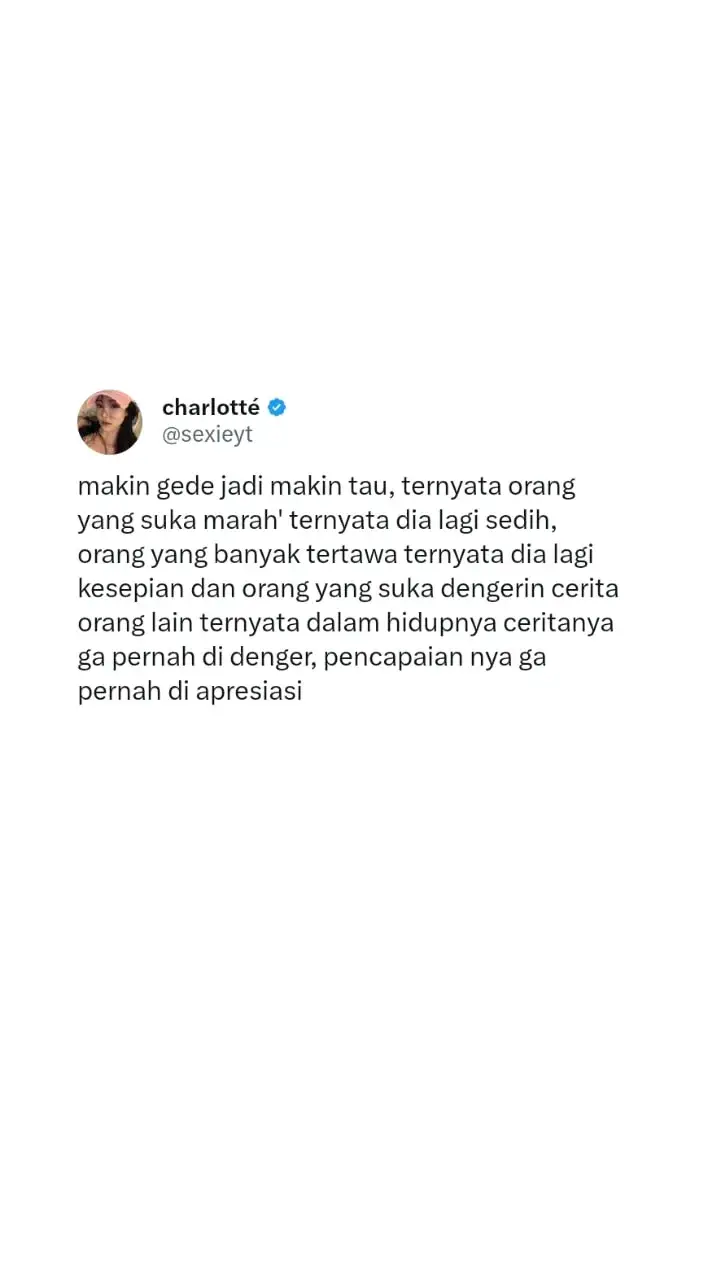 charlotté
@sexieyt

makin gede jadi makin tau, ternyata orang yang suka marah' ternyata dia lagi sedih, orang yang banyak tertawa ternyata dia lagi kesepian dan orang yang suka dengerin cerita orang lain ternyata dalam hidupnya ceritanya ga pernah di denger, pencapaian nya ga pernah di apresiasi